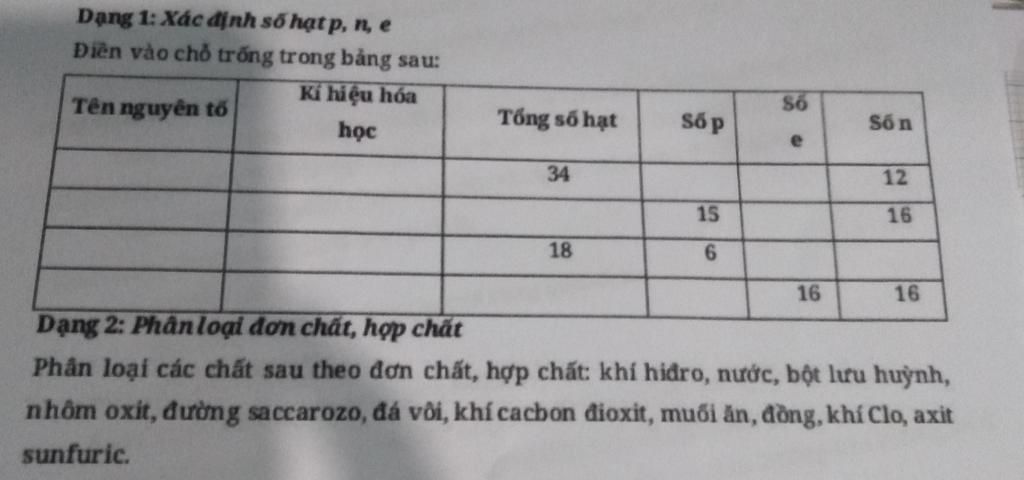 Dạng 1: Xác định số hạt p, n, e

Điền vào chỗ trống trong bảng sau:

| Tên nguyên tố | Kí hiệu hóa học | Tổng số hạt | Số p | Số e | Số n |
|---|---|---|---|---|---|
| | | 34 | | | 12 |
| | | | 15 | | 16 |
| | | 18 | 6 | | |
| | | | | 16 | 16 |

Dạng 2: Phân loại đơn chất, hợp chất

Phân loại các chất sau theo đơn chất, hợp chất: khí hiđro, nước, bột lưu huỳnh, nhôm oxit, đường saccarozo, đá vôi, khí cacbon đioxit, muối ăn, đồng, khí Clo, axit sunfuric.